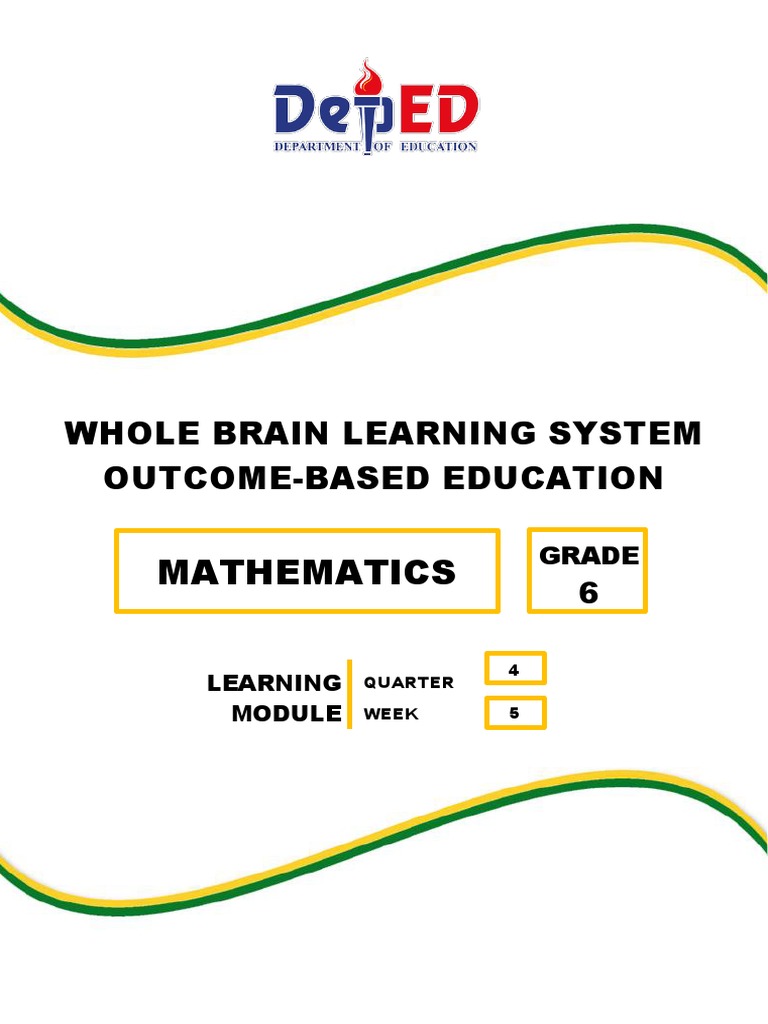 DepED
DEPARTMENT OF EDUCATION

WHOLE BRAIN LEARNING SYSTEM
OUTCOME-BASED EDUCATION

MATHEMATICS

GRADE
6

LEARNING
MODULE

QUARTER 4
WEEK 5